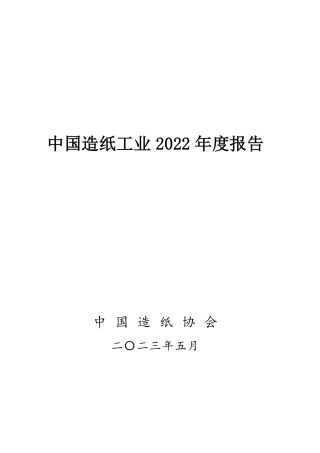 中国造纸工业 2022 年度报告

中 国 造 纸 协 会

二〇二三年五月